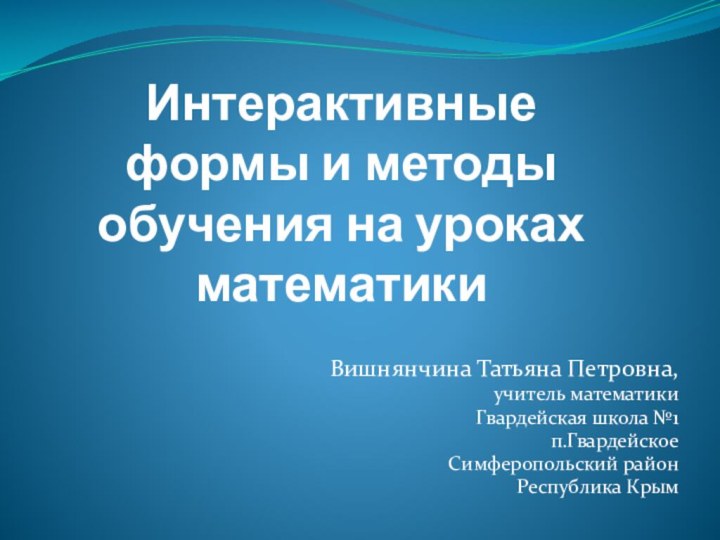 Интерактивные формы и методы обучения на уроках математики

Вишнянчина Татьяна Петровна,
учитель математики
Гвардейская школа №1
п.Гвардейское
Симферопольский район
Республика Крым